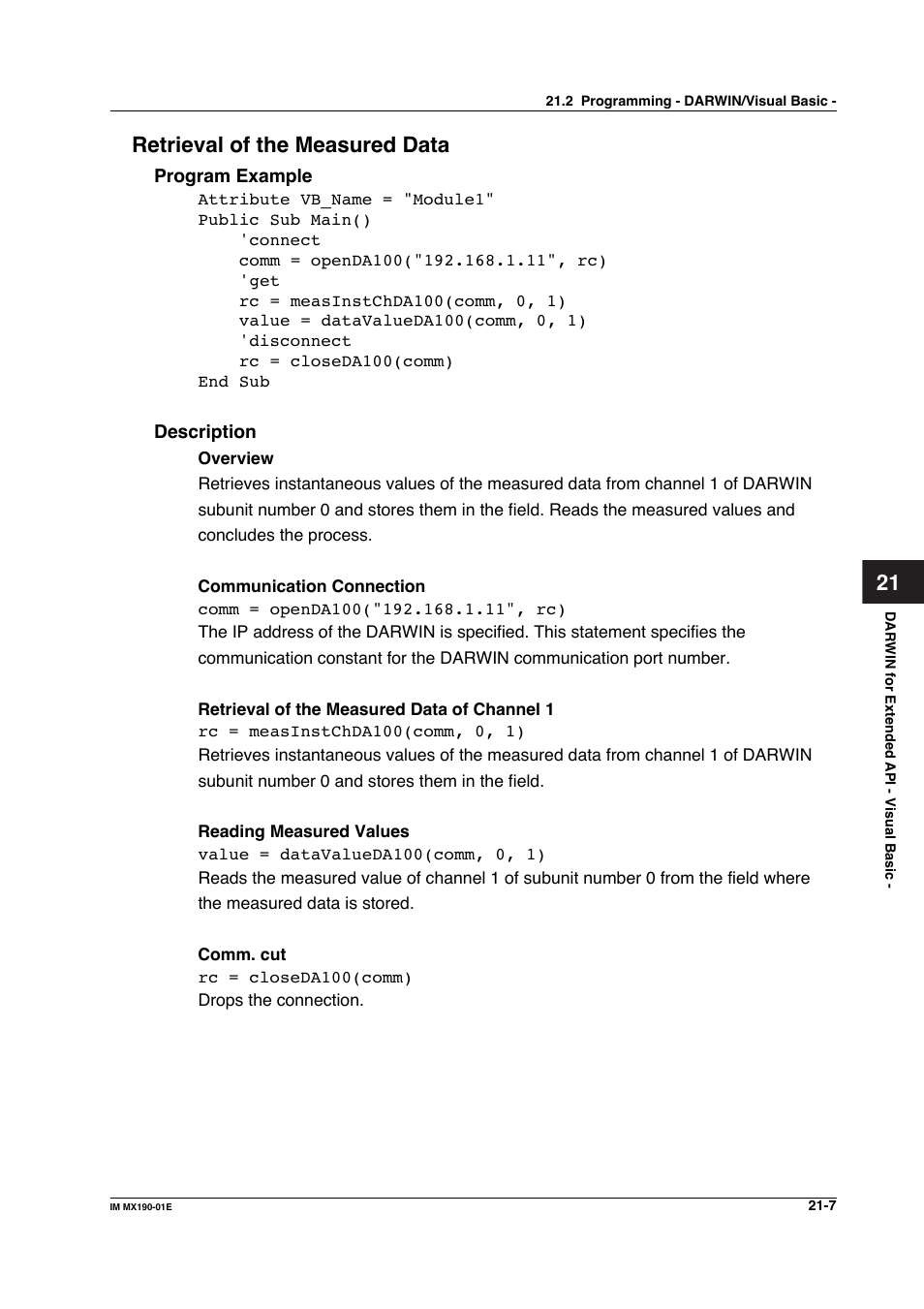 21.2 Programming - DARWIN/Visual Basic -

Retrieval of the Measured Data

Program Example

Attribute VB_Name = "Module1"
Public Sub Main()
    'connect
    comm = openDA100("192.168.1.11", rc)
    'get
    rc = measInstChDA100(comm, 0, 1)
    value = dataValueDA100(comm, 0, 1)
    'disconnect
    rc = closeDA100(comm)
End Sub

Description

Overview

Retrieves instantaneous values of the measured data from channel 1 of DARWIN subunit number 0 and stores them in the field. Reads the measured values and concludes the process.

Communication Connection

comm = openDA100("192.168.1.11", rc)

The IP address of the DARWIN is specified. This statement specifies the communication constant for the DARWIN communication port number.

Retrieval of the Measured Data of Channel 1

rc = measInstChDA100(comm, 0, 1)

Retrieves instantaneous values of the measured data from channel 1 of DARWIN subunit number 0 and stores them in the field.

Reading Measured Values

value = dataValueDA100(comm, 0, 1)

Reads the measured value of channel 1 of subunit number 0 from the field where the measured data is stored.

Comm. cut

rc = closeDA100(comm)

Drops the connection.

21

DARWIN for Extended API - Visual Basic -

IM MX190-01E

21-7